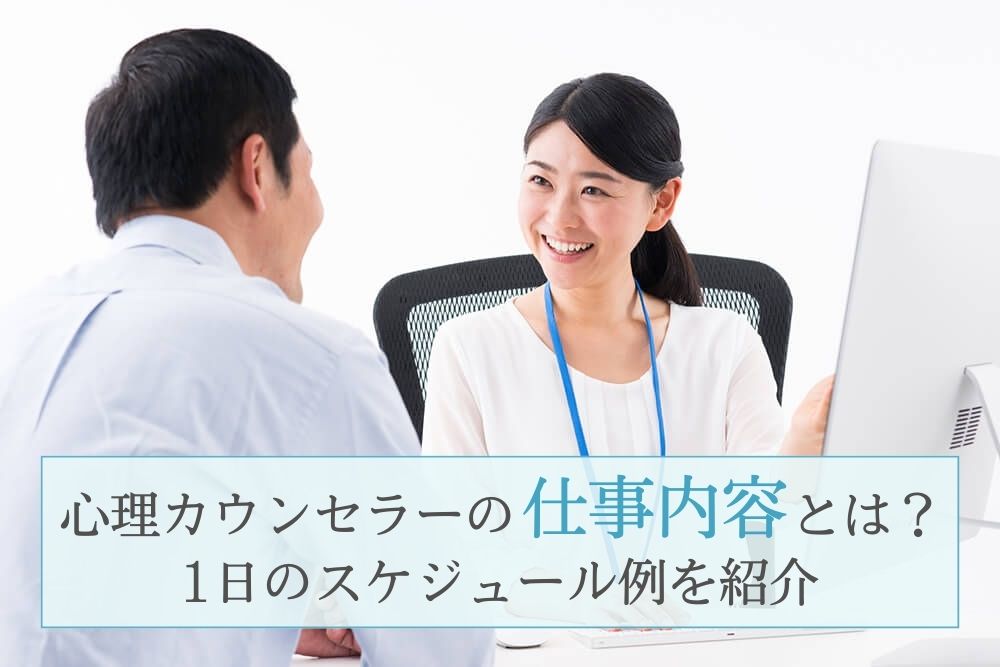 心理カウンセラーの仕事内容とは？
1日のスケジュール例を紹介